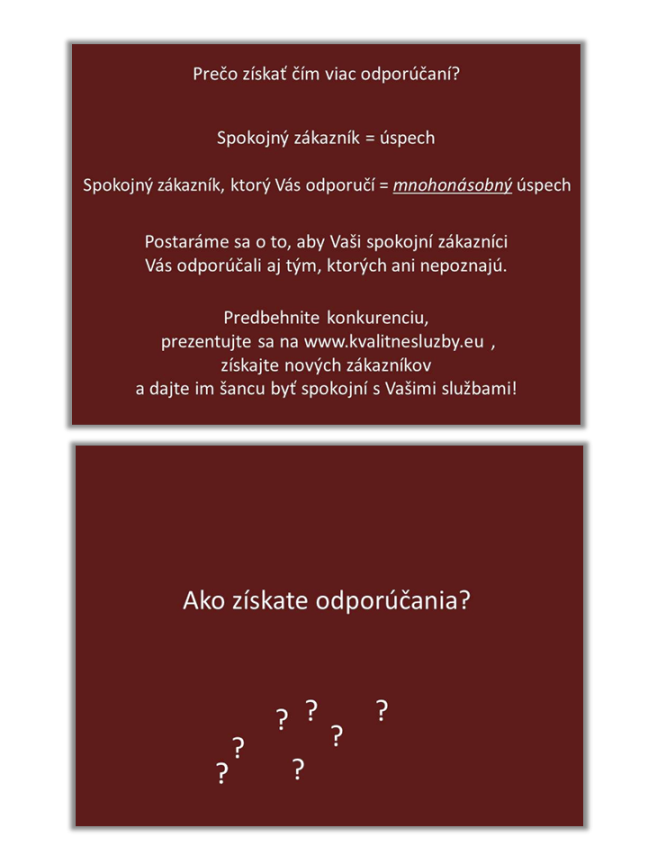 Prečo získať čím viac odporúčaní?

Spokojný zákazník = úspech

Spokojný zákazník, ktorý Vás odporučí = mnohonásobný úspech

Postaráme sa o to, aby Vaši spokojní zákazníci Vás odporúčali aj tým, ktorých ani nepoznajú.

Predbehnite konkurenciu,
prezentujte sa na www.kvalitnesluzby.eu ,
získajte nových zákazníkov
a dajte im šancu byť spokojní s Vašimi službami!

Ako získate odporúčania?

? ? ?
?
?
? ?